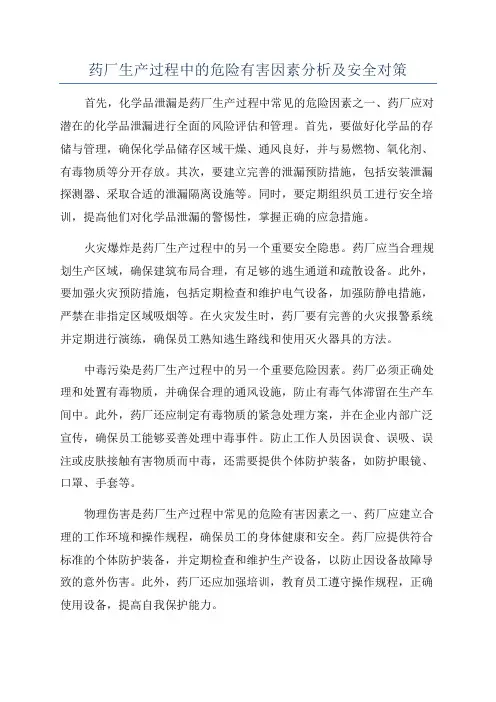 药厂生产过程中的危险有害因素分析及安全对策

首先，化学品泄漏是药厂生产过程中常见的危险因素之一、药厂应对潜在的化学品泄漏进行全面的风险评估和管理。首先，要做好化学品的存储与管理，确保化学品储存区域干燥、通风良好，并与易燃物、氧化剂、有毒物质等分开存放。其次，要建立完善的泄漏预防措施，包括安装泄漏探测器、采取合适的泄漏隔离设施等。同时，要定期组织员工进行安全培训，提高他们对化学品泄漏的警惕性，掌握正确的应急措施。

火灾爆炸是药厂生产过程中的另一个重要安全隐患。药厂应当合理规划生产区域，确保建筑布局合理，有足够的逃生通道和疏散设备。此外，要加强火灾预防措施，包括定期检查和维护电气设备，加强防静电措施，严禁在非指定区域吸烟等。在火灾发生时，药厂要有完善的火灾报警系统并定期进行演练，确保员工熟知逃生路线和使用灭火器具的方法。

中毒污染是药厂生产过程中的另一个重要危险因素。药厂必须正确处理和处置有毒物质，并确保合理的通风设施，防止有毒气体滞留在生产车间中。此外，药厂还应制定有毒物质的紧急处理方案，并在企业内部广泛宣传，确保员工能够妥善处理中毒事件。防止工作人员因误食、误吸、误注或皮肤接触有害物质而中毒，还需要提供个体防护装备，如防护眼镜、口罩、手套等。

物理伤害是药厂生产过程中常见的危险有害因素之一、药厂应建立合理的工作环境和操作规程，确保员工的身体健康和安全。药厂应提供符合标准的个体防护装备，并定期检查和维护生产设备，以防止因设备故障导致的意外伤害。此外，药厂还应加强培训，教育员工遵守操作规程，正确使用设备，提高自我保护能力。